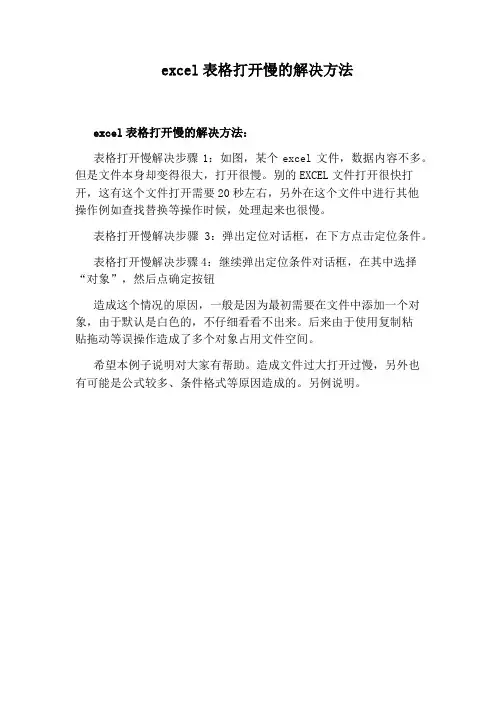 excel 表格打开慢的解决方法

excel 表格打开慢的解决方法:

表格打开慢解决步骤 1：如图，某个 excel 文件，数据内容不多。但是文件本身却变得很大，打开很慢。别的 EXCEL 文件打开很快打开，这有这个文件打开需要 20 秒左右，另外在这个文件中进行其他操作例如查找替换等操作时候，处理起来也很慢。

表格打开慢解决步骤 3：弹出定位对话框，在下方点击定位条件。

表格打开慢解决步骤 4：继续弹出定位条件对话框，在其中选择“对象”，然后点确定按钮

造成这个情况的原因，一般是因为最初需要在文件中添加一个对象，由于默认是白色的，不仔细看看不出来。后来由于使用复制粘贴拖动等误操作造成了多个对象占用文件空间。

希望本例子说明对大家有帮助。造成文件过大打开过慢，另外也有可能是公式较多、条件格式等原因造成的。另例说明。